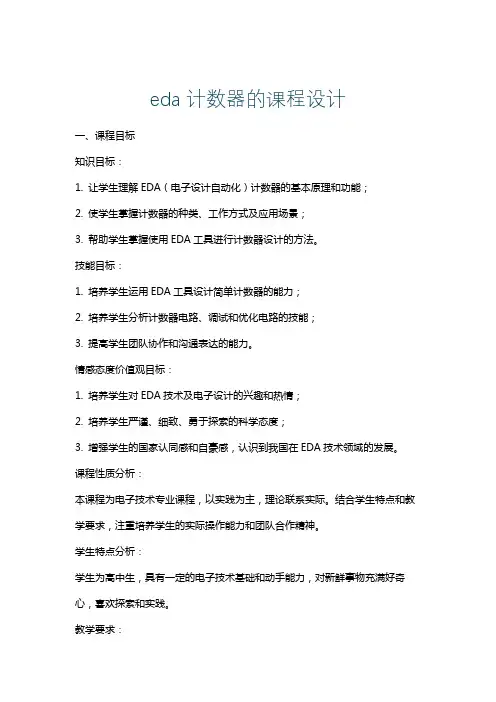 eda 计数器的课程设计

一、课程目标

知识目标：

1. 让学生理解 EDA（电子设计自动化）计数器的基本原理和功能；

2. 使学生掌握计数器的种类、工作方式及应用场景；

3. 帮助学生掌握使用 EDA 工具进行计数器设计的方法。

技能目标：

1. 培养学生运用 EDA 工具设计简单计数器的能力；

2. 培养学生分析计数器电路、调试和优化电路的技能；

3. 提高学生团队协作和沟通表达的能力。

情感态度价值观目标：

1. 培养学生对 EDA 技术及电子设计的兴趣和热情；

2. 培养学生严谨、细致、勇于探索的科学态度；

3. 增强学生的国家认同感和自豪感，认识到我国在 EDA 技术领域的发展。

课程性质分析：

本课程为电子技术专业课程，以实践为主，理论联系实际。结合学生特点和教学要求，注重培养学生的实际操作能力和团队合作精神。

学生特点分析：

学生为高中生，具有一定的电子技术基础和动手能力，对新鲜事物充满好奇心，喜欢探索和实践。

教学要求：